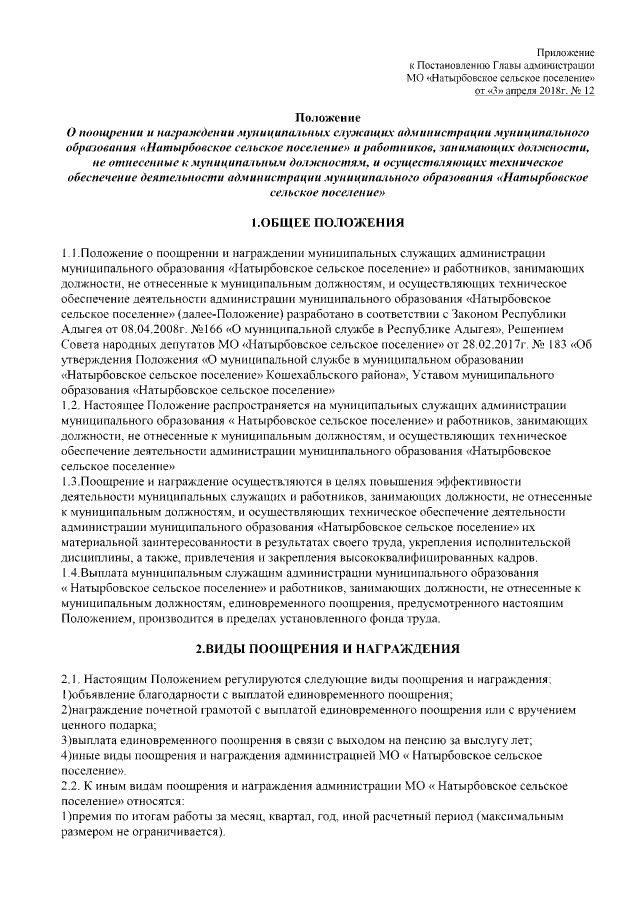 Приложение
к Постановлению Главы администрации
МО «Натырбовское сельское поселение»
от «3» апреля 2018г. № 12

Положение
О поощрении и награждении муниципальных служащих администрации муниципального образования «Натырбовское сельское поселение» и работников, занимающих должности, не отнесенные к муниципальным должностям, и осуществляющих техническое обеспечение деятельности администрации муниципального образования «Натырбовское сельское поселение»

1.ОБЩЕЕ ПОЛОЖЕНИЯ

1.1.Положение о поощрении и награждении муниципальных служащих администрации муниципального образования «Натырбовское сельское поселение» и работников, занимающих должности, не отнесенные к муниципальным должностям, и осуществляющих техническое обеспечение деятельности администрации муниципального образования «Натырбовское сельское поселение» (далее-Положение) разработано в соответствии с Законом Республики Адыгея от 08.04.2008г. №166 «О муниципальной службе в Республике Адыгея», Решением Совета народных депутатов МО «Натырбовское сельское поселение» от 28.02.2017г. № 183 «Об утверждения Положения «О муниципальной службе в муниципальном образовании «Натырбовское сельское поселение» Кошехабльского района», Уставом муниципального образования «Натырбовское сельское поселение»
1.2. Настоящее Положение распространяется на муниципальных служащих администрации муниципального образования « Натырбовское сельское поселение» и работников, занимающих должности, не отнесенные к муниципальным должностям, и осуществляющих техническое обеспечение деятельности администрации муниципального образования «Натырбовское сельское поселение»
1.3.Поощрение и награждение осуществляются в целях повышения эффективности деятельности муниципальных служащих и работников, занимающих должности, не отнесенные к муниципальным должностям, и осуществляющих техническое обеспечение деятельности администрации муниципального образования «Натырбовское сельское поселение» их материальной заинтересованности в результатах своего труда, укрепления исполнительской дисциплины, а также, привлечения и закрепления высококвалифицированных кадров.
1.4.Выплата муниципальным служащим администрации муниципального образования « Натырбовское сельское поселение» и работников, занимающих должности, не отнесенные к муниципальным должностям, единовременного поощрения, предусмотренного настоящим Положением, производится в пределах установленного фонда труда.

2.ВИДЫ ПООЩРЕНИЯ И НАГРАЖДЕНИЯ

2.1. Настоящим Положением регулируются следующие виды поощрения и награждения:
1)объявление благодарности с выплатой единовременного поощрения;
2)награждение почетной грамотой с выплатой единовременного поощрения или с вручением ценного подарка;
3)выплата единовременного поощрения в связи с выходом на пенсию за выслугу лет;
4)иные виды поощрения и награждения администрацией МО « Натырбовское сельское поселение».
2.2. К иным видам поощрения и награждения администрации МО « Натырбовское сельское поселение» относятся:
1)премия по итогам работы за месяц, квартал, год, иной расчетный период (максимальным размером не ограничивается).